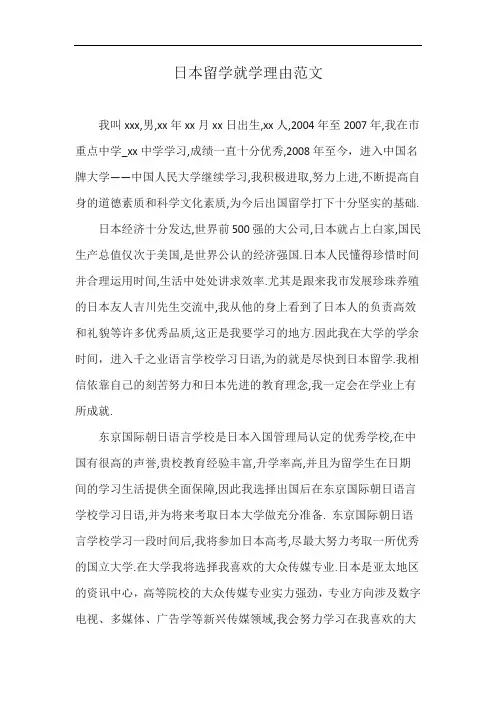 日本留学就学理由范文

我叫xxx,男,xx年xx月xx日出生,xx人,2004年至2007年,我在市重点中学_xx中学学习,成绩一直十分优秀,2008年至今，进入中国名牌大学——中国人民大学继续学习,我积极进取,努力上进,不断提高自身的道德素质和科学文化素质,为今后出国留学打下十分坚实的基础.

日本经济十分发达,世界前500强的大公司,日本就占上白家,国民生产总值仅次于美国,是世界公认的经济强国.日本人民懂得珍惜时间并合理运用时间,生活中处处讲求效率.尤其是跟来我市发展珍珠养殖的日本友人吉川先生交流中,我从他的身上看到了日本人的负责高效和礼貌等许多优秀品质,这正是我要学习的地方.因此我在大学的学余时间，进入千之业语言学校学习日语,为的就是尽快到日本留学.我相信依靠自己的刻苦努力和日本先进的教育理念,我一定会在学业上有所成就.

东京国际朝日语言学校是日本入国管理局认定的优秀学校,在中国有很高的声誉,贵校教育经验丰富,升学率高,并且为留学生在日期间的学习生活提供全面保障,因此我选择出国后在东京国际朝日语言学校学习日语,并为将来考取日本大学做充分准备. 东京国际朝日语言学校学习一段时间后,我将参加日本高考,尽最大努力考取一所优秀的国立大学.在大学我将选择我喜欢的大众传媒专业.日本是亚太地区的资讯中心，高等院校的大众传媒专业实力强劲，专业方向涉及数字电视、多媒体、广告学等新兴传媒领域,我会努力学习在我喜欢的大